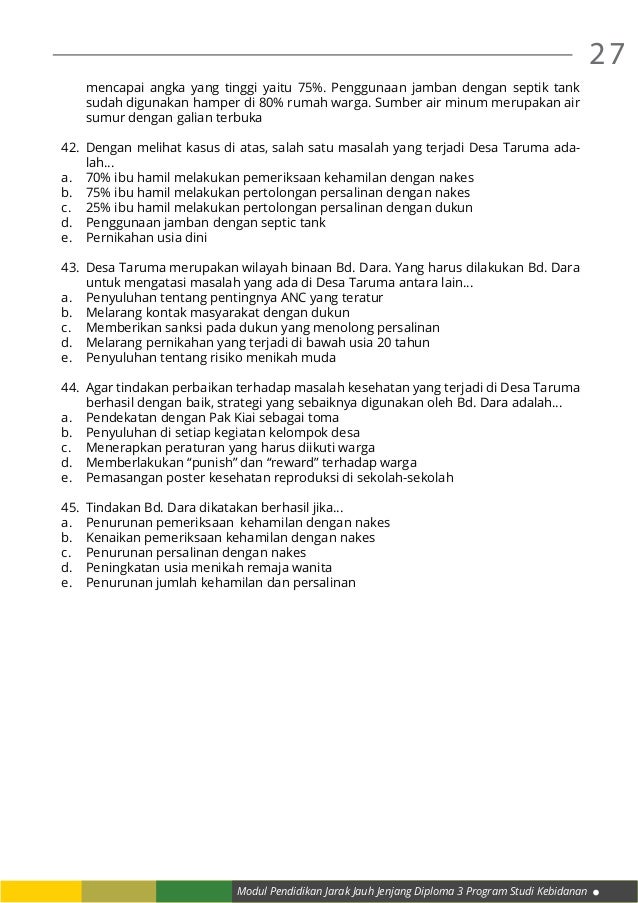 27

mencapai angka yang tinggi yaitu 75%. Penggunaan jamban dengan septik tank sudah digunakan hamper di 80% rumah warga. Sumber air minum merupakan air sumur dengan galian terbuka

42. Dengan melihat kasus di atas, salah satu masalah yang terjadi Desa Taruma adalah...
a. 70% ibu hamil melakukan pemeriksaan kehamilan dengan nakes
b. 75% ibu hamil melakukan pertolongan persalinan dengan nakes
c. 25% ibu hamil melakukan pertolongan persalinan dengan dukun
d. Penggunaan jamban dengan septic tank
e. Pernikahan usia dini

43. Desa Taruma merupakan wilayah binaan Bd. Dara. Yang harus dilakukan Bd. Dara untuk mengatasi masalah yang ada di Desa Taruma antara lain...
a. Penyuluhan tentang pentingnya ANC yang teratur
b. Melarang kontak masyarakat dengan dukun
c. Memberikan sanksi pada dukun yang menolong persalinan
d. Melarang pernikahan yang terjadi di bawah usia 20 tahun
e. Penyuluhan tentang risiko menikah muda

44. Agar tindakan perbaikan terhadap masalah kesehatan yang terjadi di Desa Taruma berhasil dengan baik, strategi yang sebaiknya digunakan oleh Bd. Dara adalah...
a. Pendekatan dengan Pak Kiai sebagai toma
b. Penyuluhan di setiap kegiatan kelompok desa
c. Menerapkan peraturan yang harus diikuti warga
d. Memberlakukan “punish” dan “reward” terhadap warga
e. Pemasangan poster kesehatan reproduksi di sekolah-sekolah

45. Tindakan Bd. Dara dikatakan berhasil jika...
a. Penurunan pemeriksaan kehamilan dengan nakes
b. Kenaikan pemeriksaan kehamilan dengan nakes
c. Penurunan persalinan dengan nakes
d. Peningkatan usia menikah remaja wanita
e. Penurunan jumlah kehamilan dan persalinan

Modul Pendidikan Jarak Jauh Jenjang Diploma 3 Program Studi Kebidanan